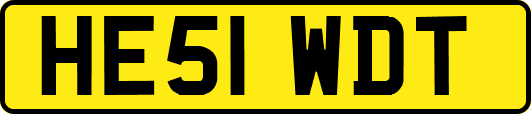 HE51 WDT